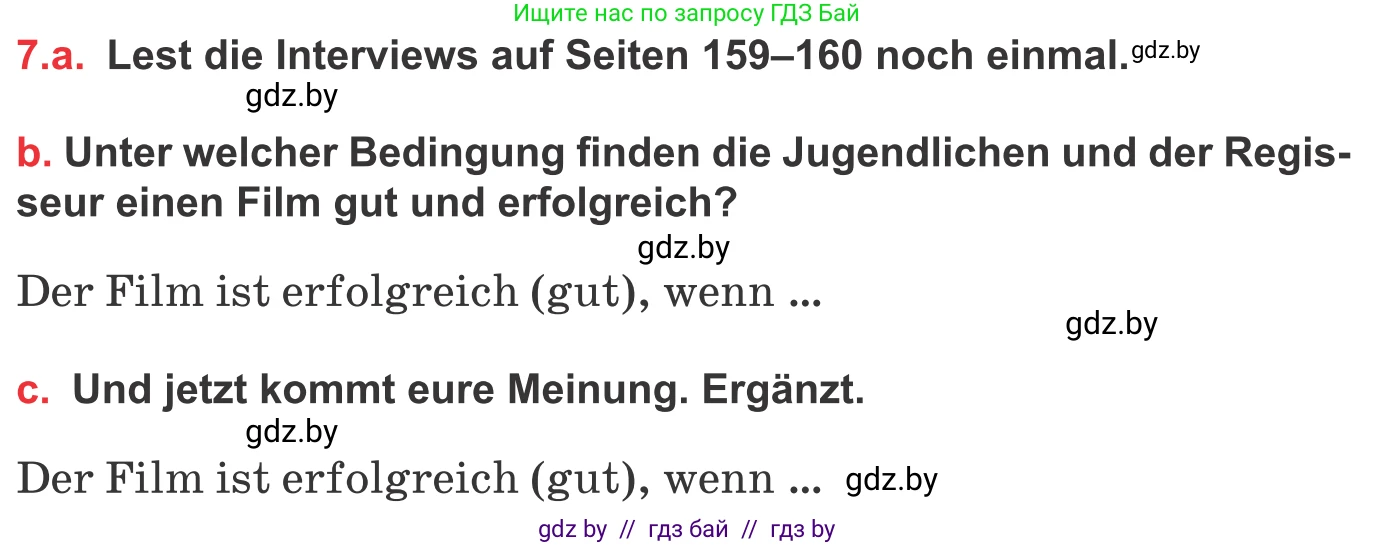 Ищите нас по запросу ГДЗ Бай

7.a. Lest die Interviews auf Seiten 159–160 noch einmal. gdz.by

gdz.by

b. Unter welcher Bedingung finden die Jugendlichen und der Regisseur einen Film gut und erfolgreich?

gdz.by

Der Film ist erfolgreich (gut), wenn ...

gdz.by

c. Und jetzt kommt eure Meinung. Ergänzt.

gdz.by

Der Film ist erfolgreich (gut), wenn ... gdz.by

gdz by // гдз бай // гдз by